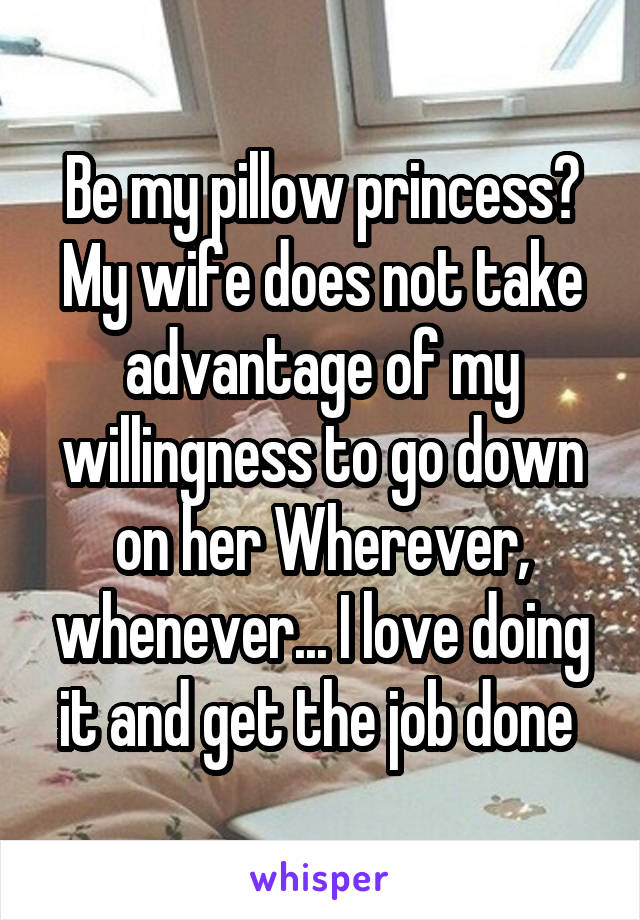 Be my pillow princess? My wife does not take advantage of my willingness to go down on her Wherever, whenever... I love doing it and get the job done

whisper